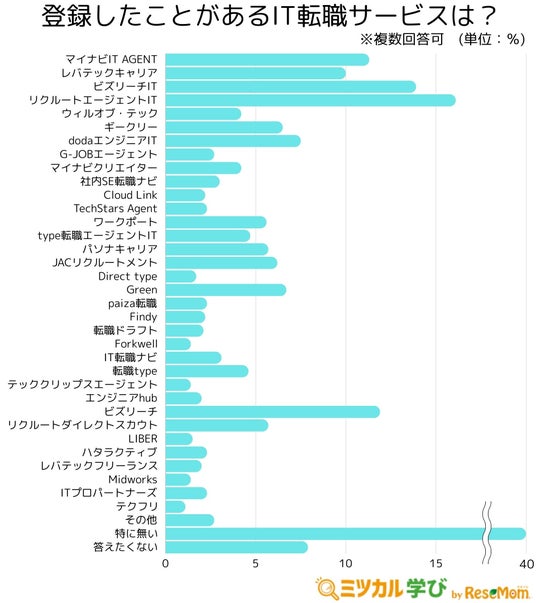 登録したことがあるIT転職サービスは？
※複数回答可　(単位：%)

マイナビIT AGENT
レバテックキャリア
ビズリーチIT
リクルートエージェントIT
ウィルオブ・テック
ギークリー
dodaエンジニアIT
G-JOBエージェント
マイナビクリエイター
社内SE転職ナビ
Cloud Link
TechStars Agent
ワークポート
type転職エージェントIT
パソナキャリア
JACリクルートメント
Direct type
Green
paiza転職
Findy
転職ドラフト
Forkwell
IT転職ナビ
転職type
テッククリップスエージェント
エンジニアhub
ビズリーチ
リクルートダイレクトスカウト
LIBER
ハタラクティブ
レバテックフリーランス
Midworks
ITプロパートナーズ
テクフリ
その他
特に無い
答えたくない

0
5
10
15
40

ミツカル学び by ReseMom